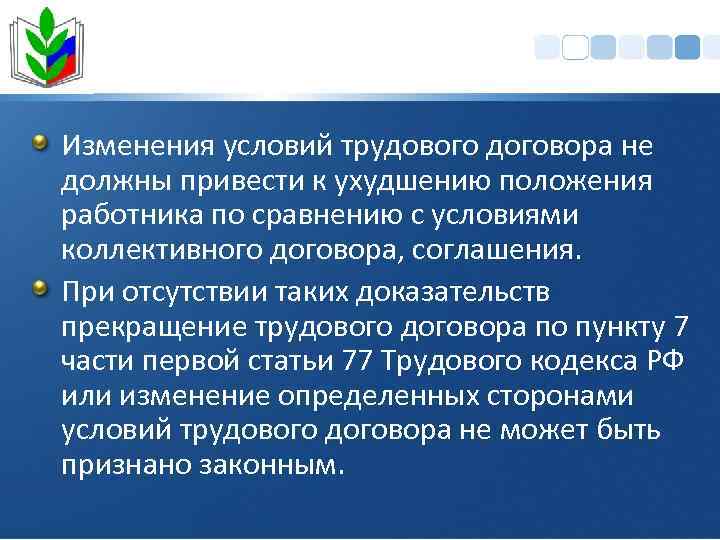 Изменения условий трудового договора не должны привести к ухудшению положения работника по сравнению с условиями коллективного договора, соглашения.

При отсутствии таких доказательств прекращение трудового договора по пункту 7 части первой статьи 77 Трудового кодекса РФ или изменение определенных сторонами условий трудового договора не может быть признано законным.